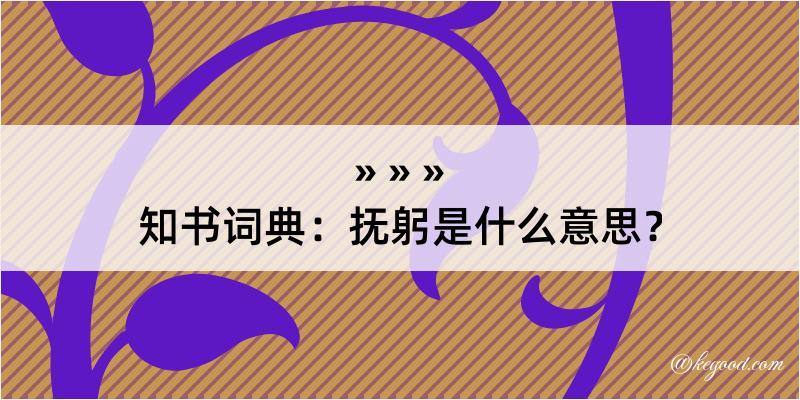 » » »
知书词典：抚躬是什么意思？

@kegood.com